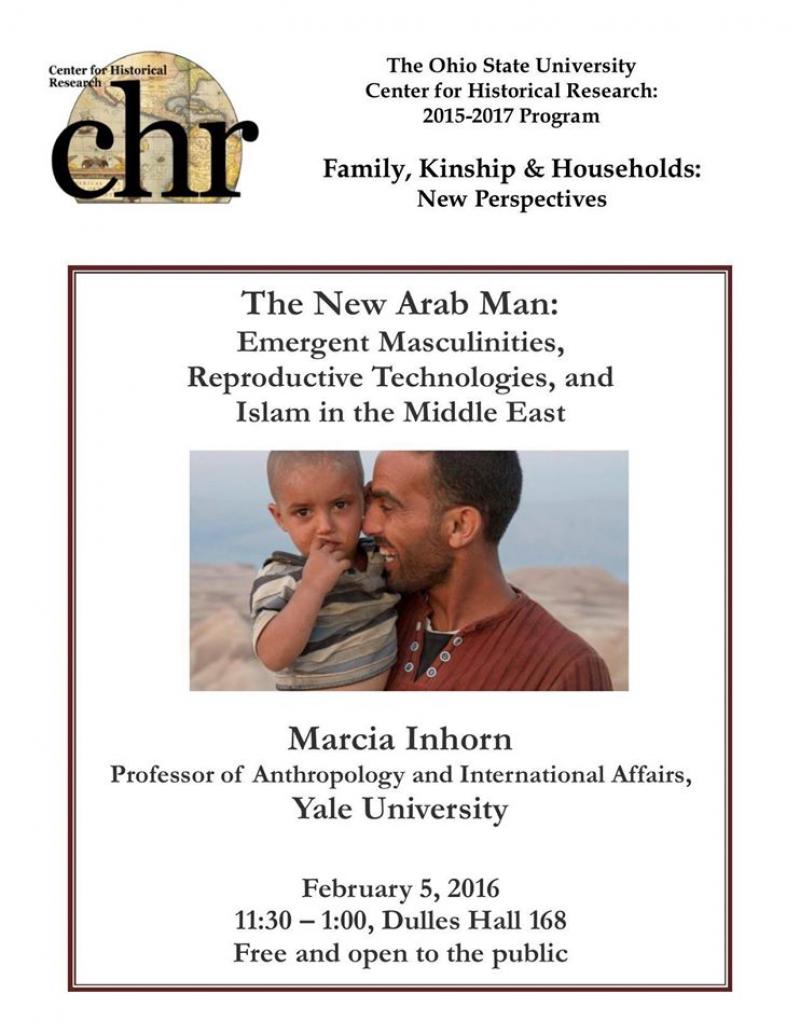 Center for Historical Research

chr

The Ohio State University
Center for Historical Research:
2015-2017 Program

Family, Kinship & Households:
New Perspectives

The New Arab Man:
Emergent Masculinities,
Reproductive Technologies, and
Islam in the Middle East

Marcia Inhorn
Professor of Anthropology and International Affairs,
Yale University

February 5, 2016
11:30 – 1:00, Dulles Hall 168
Free and open to the public